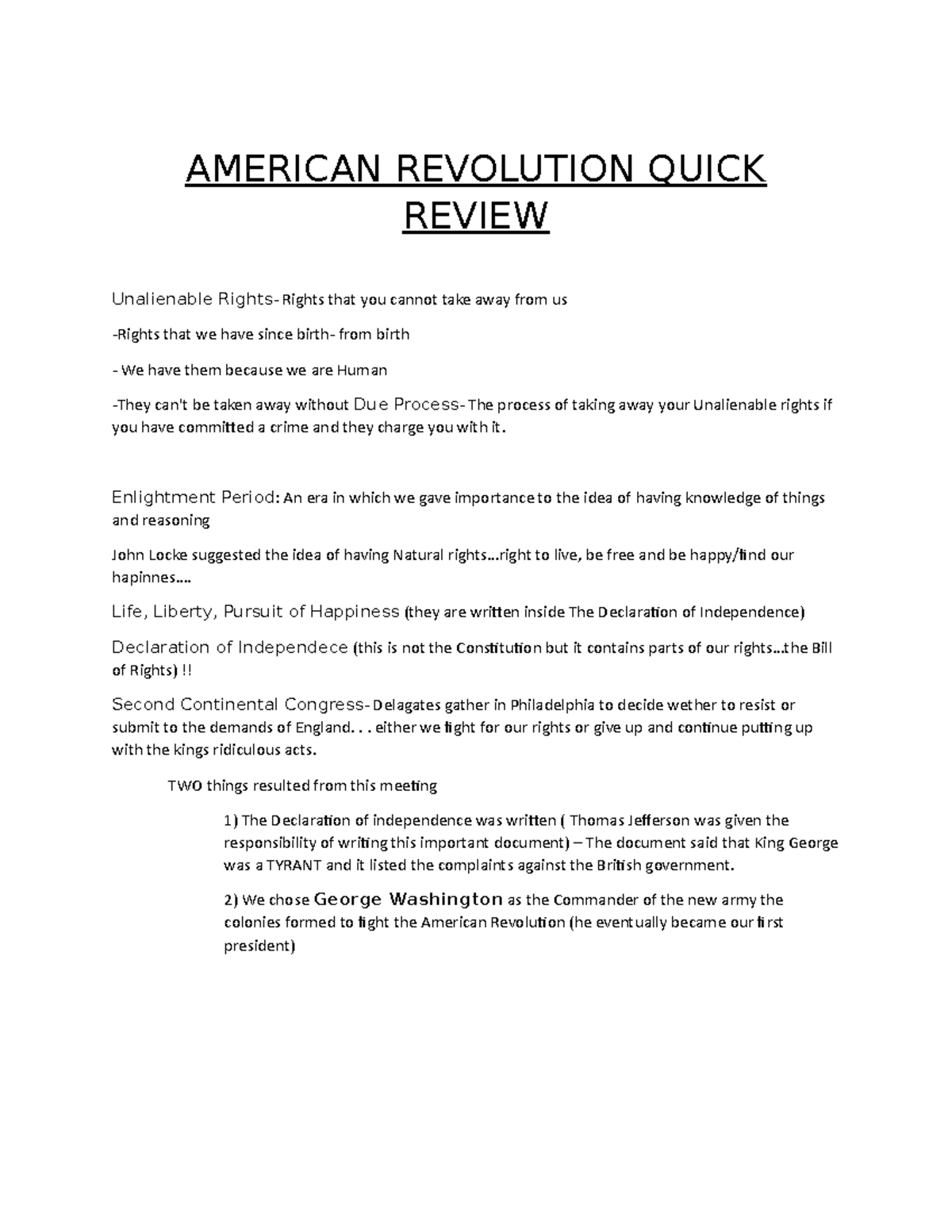 AMERICAN REVOLUTION QUICK REVIEW

Unalienable Rights- Rights that you cannot take away from us

-Rights that we have since birth- from birth

- We have them because we are Human

-They can't be taken away without Due Process- The process of taking away your Unalienable rights if you have committed a crime and they charge you with it.

Enlightment Period: An era in which we gave importance to the idea of having knowledge of things and reasoning

John Locke suggested the idea of having Natural rights…right to live, be free and be happy/find our hapinnes….

Life, Liberty, Pursuit of Happiness (they are written inside The Declaration of Independence)

Declaration of Independece (this is not the Constitution but it contains parts of our rights…the Bill of Rights) !!

Second Continental Congress- Delagates gather in Philadelphia to decide wether to resist or submit to the demands of England. . . either we fight for our rights or give up and continue putting up with the kings ridiculous acts.

TWO things resulted from this meeting

1) The Declaration of independence was written ( Thomas Jefferson was given the responsibility of writing this important document) – The document said that King George was a TYRANT and it listed the complaints against the British government.

2) We chose George Washington as the Commander of the new army the colonies formed to fight the American Revolution (he eventually became our first president)